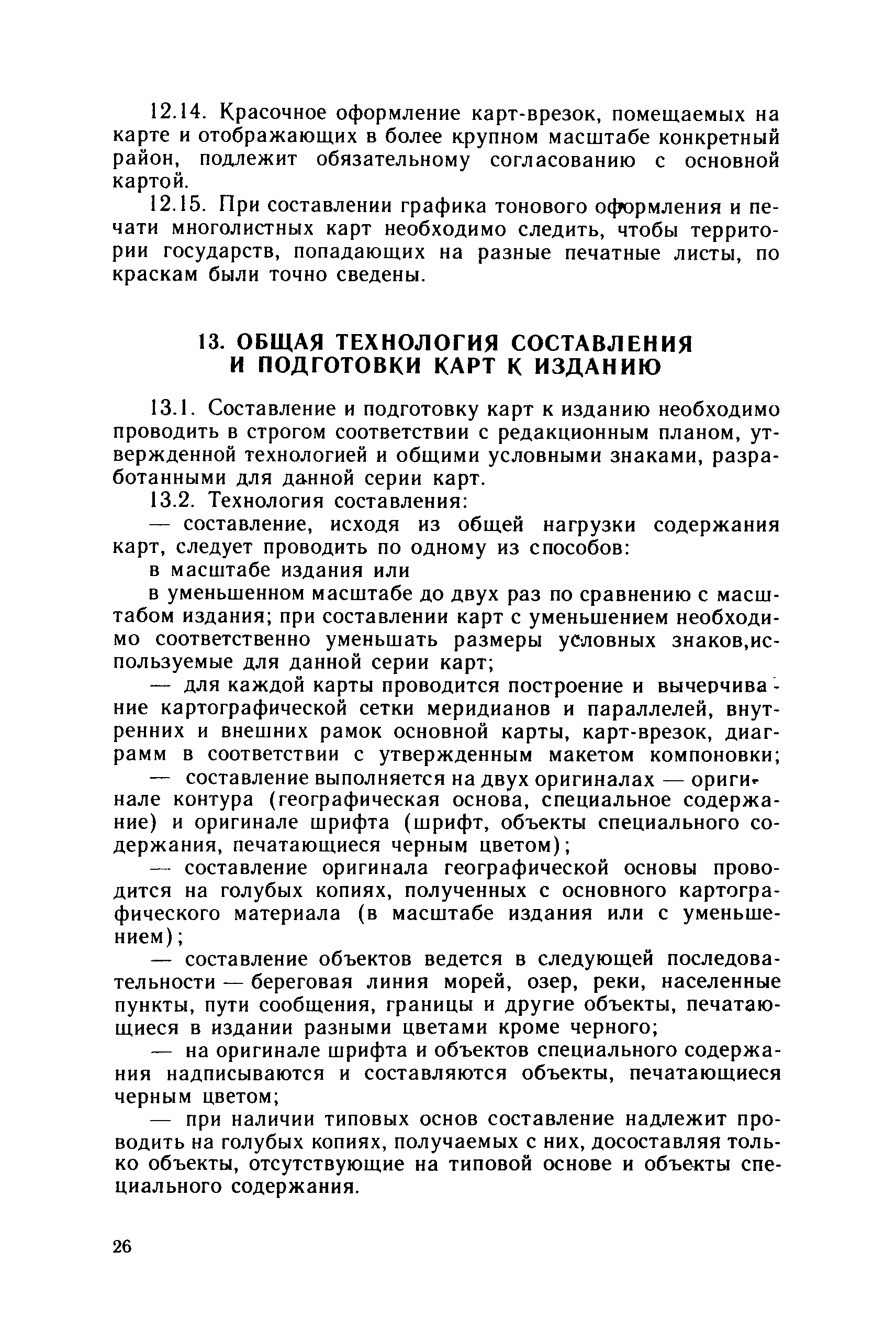 12.14. Красочное оформление карт-врезок, помещаемых на карте и отображающих в более крупном масштабе конкретный район, подлежит обязательному согласованию с основной картой.

12.15. При составлении графика тонового оформления и печати многолистных карт необходимо следить, чтобы территории государств, попадающих на разные печатные листы, по краскам были точно сведены.

13. ОБЩАЯ ТЕХНОЛОГИЯ СОСТАВЛЕНИЯ И ПОДГОТОВКИ КАРТ К ИЗДАНИЮ

13.1. Составление и подготовку карт к изданию необходимо проводить в строгом соответствии с редакционным планом, утвержденной технологией и общими условными знаками, разработанными для данной серии карт.

13.2. Технология составления:

— составление, исходя из общей нагрузки содержания карт, следует проводить по одному из способов:

в масштабе издания или

в уменьшенном масштабе до двух раз по сравнению с масштабом издания; при составлении карт с уменьшением необходимо соответственно уменьшать размеры условных знаков,используемые для данной серии карт;

— для каждой карты проводится построение и вычерчивание картографической сетки меридианов и параллелей, внутренних и внешних рамок основной карты, карт-врезок, диаграмм в соответствии с утвержденным макетом компоновки;

— составление выполняется на двух оригиналах — оригинале контура (географическая основа, специальное содержание) и оригинале шрифта (шрифт, объекты специального содержания, печатающиеся черным цветом);

— составление оригинала географической основы проводится на голубых копиях, полученных с основного картографического материала (в масштабе издания или с уменьшением);

— составление объектов ведется в следующей последовательности — береговая линия морей, озер, реки, населенные пункты, пути сообщения, границы и другие объекты, печатающиеся в издании разными цветами кроме черного;

— на оригинале шрифта и объектов специального содержания надписываются и составляются объекты, печатающиеся черным цветом;

— при наличии типовых основ составление надлежит проводить на голубых копиях, получаемых с них, досоставляя только объекты, отсутствующие на типовой основе и объекты специального содержания.

26